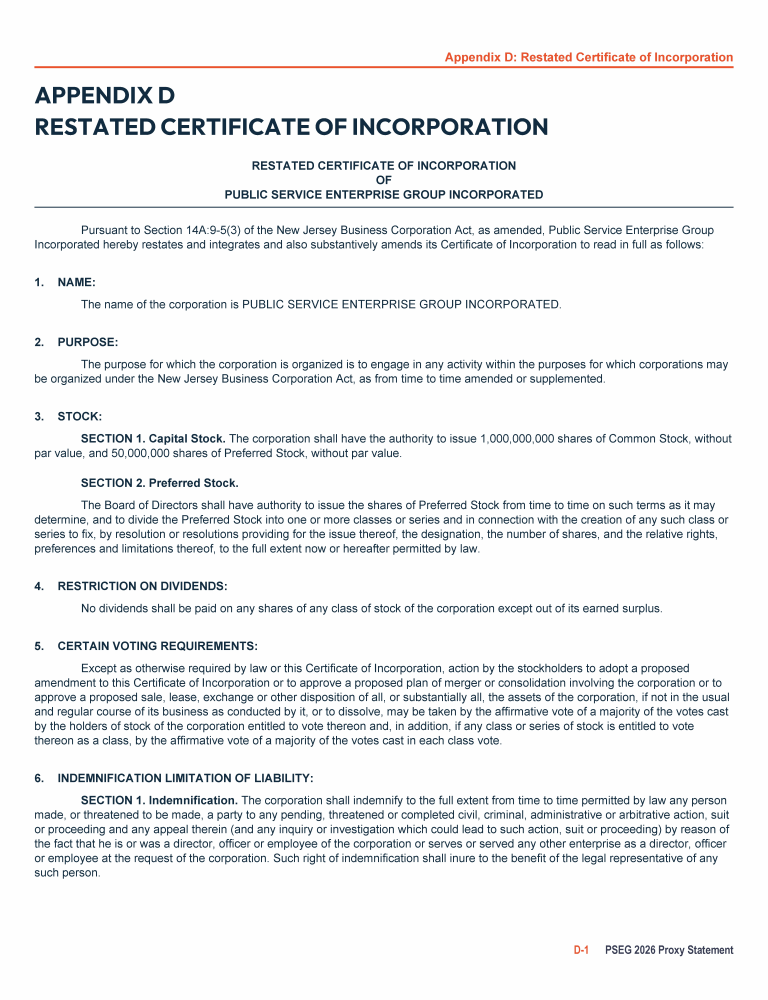 Appendix D: Restated Certificate of Incorporation

APPENDIX D
RESTATED CERTIFICATE OF INCORPORATION

RESTATED CERTIFICATE OF INCORPORATION
OF
PUBLIC SERVICE ENTERPRISE GROUP INCORPORATED

Pursuant to Section 14A:9-5(3) of the New Jersey Business Corporation Act, as amended, Public Service Enterprise Group Incorporated hereby restates and integrates and also substantively amends its Certificate of Incorporation to read in full as follows:

1. NAME:

The name of the corporation is PUBLIC SERVICE ENTERPRISE GROUP INCORPORATED.

2. PURPOSE:

The purpose for which the corporation is organized is to engage in any activity within the purposes for which corporations may be organized under the New Jersey Business Corporation Act, as from time to time amended or supplemented.

3. STOCK:

SECTION 1. Capital Stock. The corporation shall have the authority to issue 1,000,000,000 shares of Common Stock, without par value, and 50,000,000 shares of Preferred Stock, without par value.

SECTION 2. Preferred Stock.

The Board of Directors shall have authority to issue the shares of Preferred Stock from time to time on such terms as it may determine, and to divide the Preferred Stock into one or more classes or series and in connection with the creation of any such class or series to fix, by resolution or resolutions providing for the issue thereof, the designation, the number of shares, and the relative rights, preferences and limitations thereof, to the full extent now or hereafter permitted by law.

4. RESTRICTION ON DIVIDENDS:

No dividends shall be paid on any shares of any class of stock of the corporation except out of its earned surplus.

5. CERTAIN VOTING REQUIREMENTS:

Except as otherwise required by law or this Certificate of Incorporation, action by the stockholders to adopt a proposed amendment to this Certificate of Incorporation or to approve a proposed plan of merger or consolidation involving the corporation or to approve a proposed sale, lease, exchange or other disposition of all, or substantially all, the assets of the corporation, if not in the usual and regular course of its business as conducted by it, or to dissolve, may be taken by the affirmative vote of a majority of the votes cast by the holders of stock of the corporation entitled to vote thereon and, in addition, if any class or series of stock is entitled to vote thereon as a class, by the affirmative vote of a majority of the votes cast in each class vote.

6. INDEMNIFICATION LIMITATION OF LIABILITY:

SECTION 1. Indemnification. The corporation shall indemnify to the full extent from time to time permitted by law any person made, or threatened to be made, a party to any pending, threatened or completed civil, criminal, administrative or arbitrative action, suit or proceeding and any appeal therein (and any inquiry or investigation which could lead to such action, suit or proceeding) by reason of the fact that he is or was a director, officer or employee of the corporation or serves or served any other enterprise as a director, officer or employee at the request of the corporation. Such right of indemnification shall inure to the benefit of the legal representative of any such person.

D-1 PSEG 2026 Proxy Statement